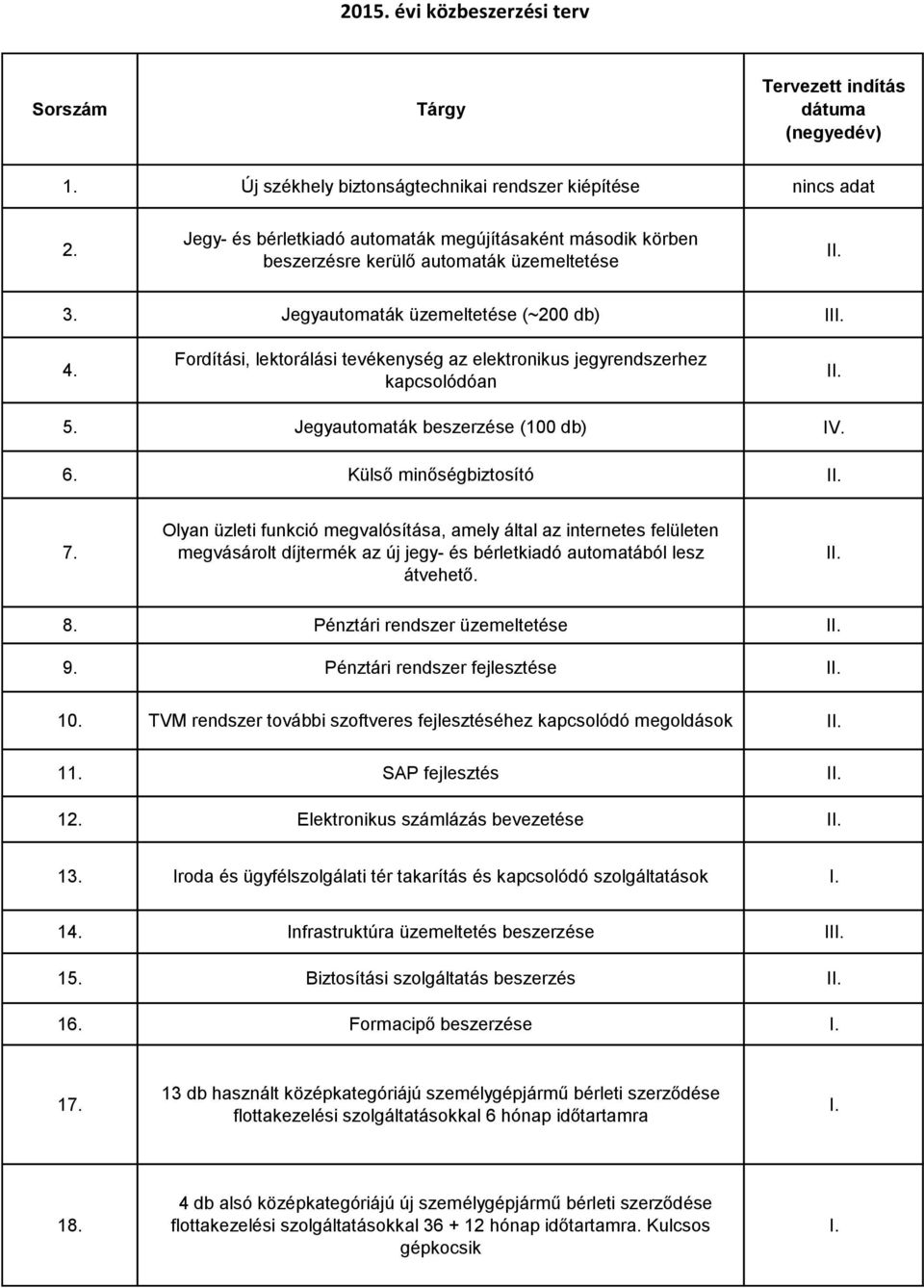 2015. évi közbeszerzési terv

| Sorszám | Tárgy | Tervezett indítás dátuma (negyedév) |
|---|---|---|
| 1. | Új székhely biztonságtechnikai rendszer kiépítése | nincs adat |
| 2. | Jegy- és bérletkiadó automaták megújításaként második körben beszerzésre kerülő automaták üzemeltetése | II. |
| 3. | Jegyautomaták üzemeltetése (~200 db) | III. |
| 4. | Fordítási, lektorálási tevékenység az elektronikus jegyrendszerhez kapcsolódóan | II. |
| 5. | Jegyautomaták beszerzése (100 db) | IV. |
| 6. | Külső minőségbiztosító | II. |
| 7. | Olyan üzleti funkció megvalósítása, amely által az internetes felületen megvásárolt díjtermék az új jegy- és bérletkiadó automatából lesz átvehető. | II. |
| 8. | Pénztári rendszer üzemeltetése | II. |
| 9. | Pénztári rendszer fejlesztése | II. |
| 10. | TVM rendszer további szoftveres fejlesztéséhez kapcsolódó megoldások | II. |
| 11. | SAP fejlesztés | II. |
| 12. | Elektronikus számlázás bevezetése | II. |
| 13. | Iroda és ügyfélszolgálati tér takarítás és kapcsolódó szolgáltatások | I. |
| 14. | Infrastruktúra üzemeltetés beszerzése | III. |
| 15. | Biztosítási szolgáltatás beszerzés | II. |
| 16. | Formacipő beszerzése | I. |
| 17. | 13 db használt középkategóriájú személygépjármű bérleti szerződése flottakezelési szolgáltatásokkal 6 hónap időtartamra | I. |
| 18. | 4 db alsó középkategóriájú új személygépjármű bérleti szerződése flottakezelési szolgáltatásokkal 36 + 12 hónap időtartamra. Kulcsos gépkocsik | I. |